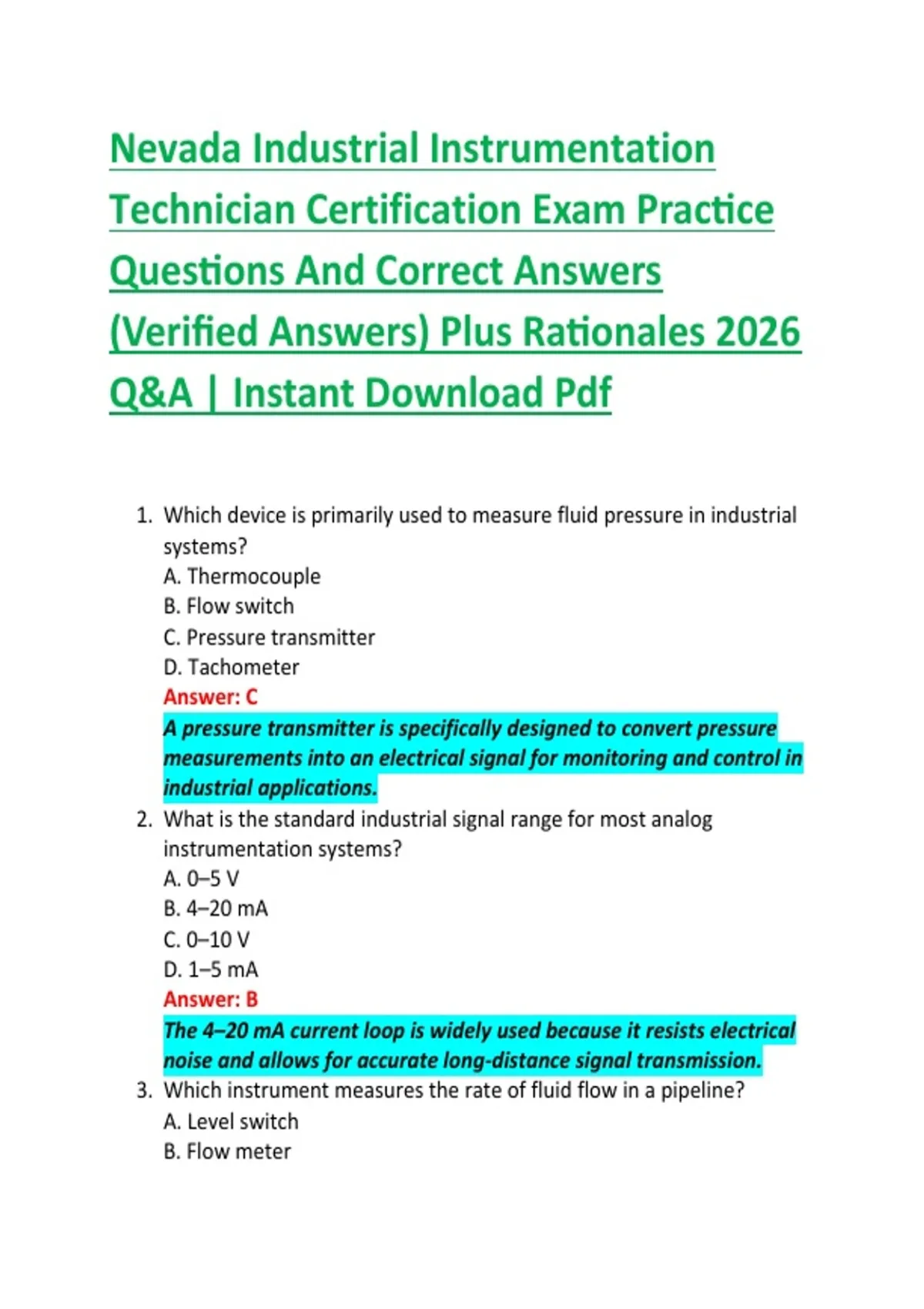 Nevada Industrial Instrumentation Technician Certification Exam Practice Questions And Correct Answers (Verified Answers) Plus Rationales 2026 Q&A | Instant Download Pdf

1. Which device is primarily used to measure fluid pressure in industrial systems?
A. Thermocouple
B. Flow switch
C. Pressure transmitter
D. Tachometer
Answer: C
A pressure transmitter is specifically designed to convert pressure measurements into an electrical signal for monitoring and control in industrial applications.

2. What is the standard industrial signal range for most analog instrumentation systems?
A. 0–5 V
B. 4–20 mA
C. 0–10 V
D. 1–5 mA
Answer: B
The 4–20 mA current loop is widely used because it resists electrical noise and allows for accurate long-distance signal transmission.

3. Which instrument measures the rate of fluid flow in a pipeline?
A. Level switch
B. Flow meter